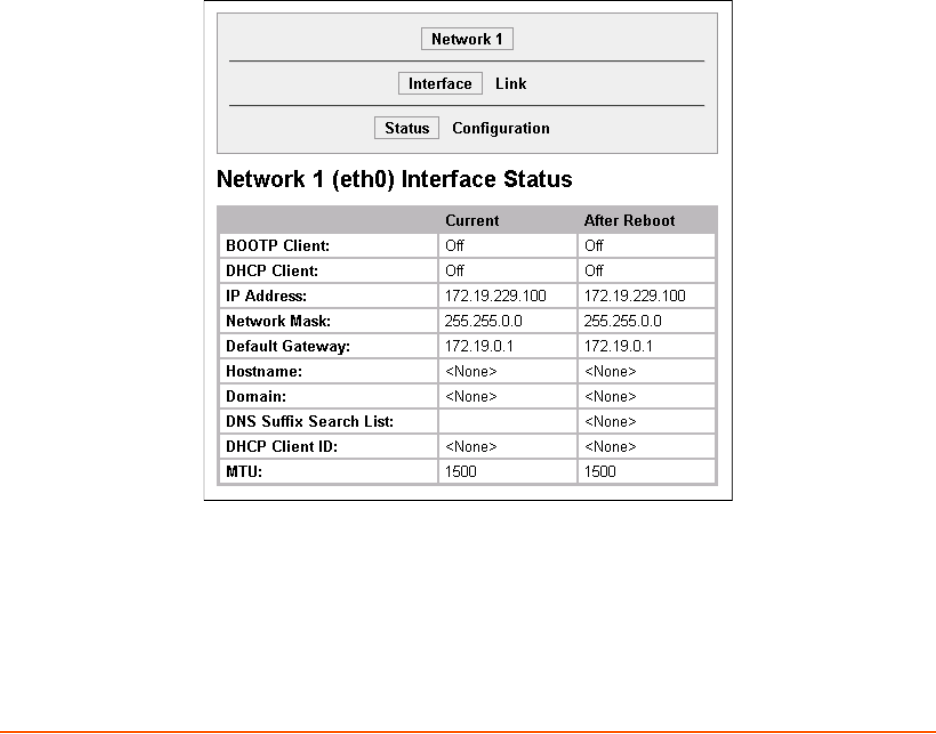 Network 1

Interface Link

Status Configuration

Network 1 (eth0) Interface Status

| | Current | After Reboot |
|---|---|---|
| BOOTP Client: | Off | Off |
| DHCP Client: | Off | Off |
| IP Address: | 172.19.229.100 | 172.19.229.100 |
| Network Mask: | 255.255.0.0 | 255.255.0.0 |
| Default Gateway: | 172.19.0.1 | 172.19.0.1 |
| Hostname: | <None> | <None> |
| Domain: | <None> | <None> |
| DNS Suffix Search List: | | <None> |
| DHCP Client ID: | <None> | <None> |
| MTU: | 1500 | 1500 |